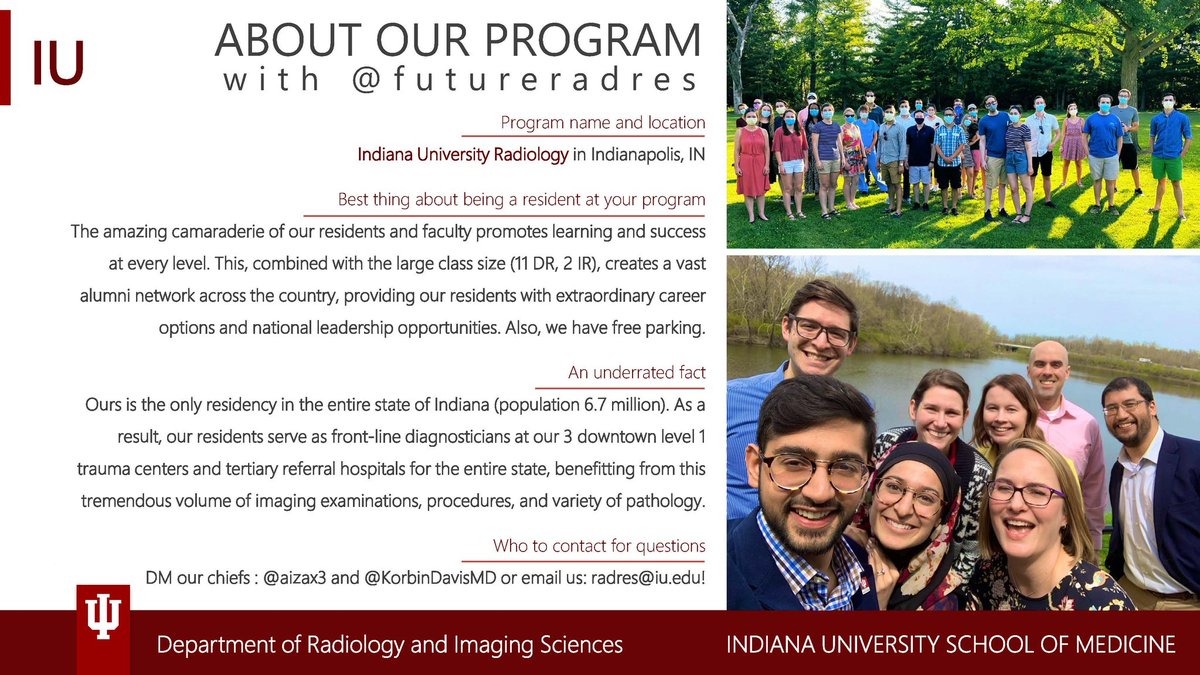 IU

ABOUT OUR PROGRAM
with @futureradres

Program name and location

Indiana University Radiology in Indianapolis, IN

Best thing about being a resident at your program

The amazing camaraderie of our residents and faculty promotes learning and success at every level. This, combined with the large class size (11 DR, 2 IR), creates a vast alumni network across the country, providing our residents with extraordinary career options and national leadership opportunities. Also, we have free parking.

An underrated fact

Ours is the only residency in the entire state of Indiana (population 6.7 million). As a result, our residents serve as front-line diagnosticians at our 3 downtown level 1 trauma centers and tertiary referral hospitals for the entire state, benefitting from this tremendous volume of imaging examinations, procedures, and variety of pathology.

Who to contact for questions

DM our chiefs : @aizax3 and @KorbinDavisMD or email us: radres@iu.edu!

Department of Radiology and Imaging Sciences

INDIANA UNIVERSITY SCHOOL OF MEDICINE